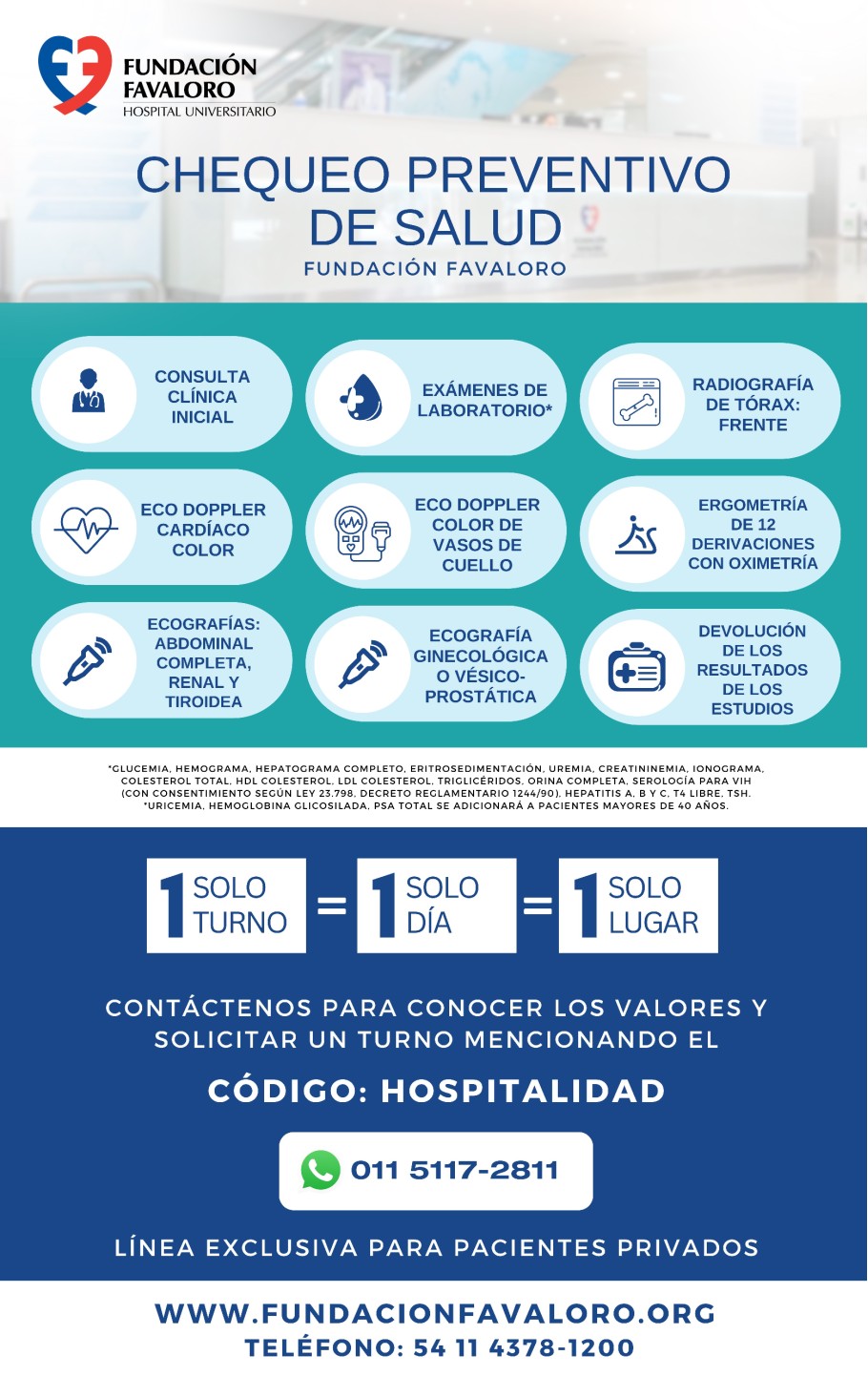 FUNDACIÓN FAVALORO
HOSPITAL UNIVERSITARIO

CHEQUEO PREVENTIVO DE SALUD
FUNDACIÓN FAVALORO

CONSULTA CLÍNICA INICIAL

EXÁMENES DE LABORATORIO*

RADIOGRAFÍA DE TÓRAX: FRENTE

ECO DOPPLER CARDÍACO COLOR

ECO DOPPLER COLOR DE VASOS DE CUELLO

ERGOMETRÍA DE 12 DERIVACIONES CON OXIMETRÍA

ECOGRAFÍAS: ABDOMINAL COMPLETA, RENAL Y TIROIDEA

ECOGRAFÍA GINECOLÓGICA O VÉSICO-PROSTÁTICA

DEVOLUCIÓN DE LOS RESULTADOS DE LOS ESTUDIOS

*GLUCEMIA, HEMOGRAMA, HEPATOGRAMA COMPLETO, ERITROSEDIMENTACIÓN, UREMIA, CREATININEMIA, IONOGRAMA, COLESTEROL TOTAL, HDL COLESTEROL, LDL COLESTEROL, TRIGLICÉRIDOS, ORINA COMPLETA, SEROLOGÍA PARA VIH (CON CONSENTIMIENTO SEGÚN LEY 23.798, DECRETO REGLAMENTARIO 1244/90), HEPATITIS A, B Y C, T4 LIBRE, TSH.
*URICEMIA, HEMOGLOBINA GLICOSILADA, PSA TOTAL SE ADICIONARÁ A PACIENTES MAYORES DE 40 AÑOS.

1 SOLO TURNO = 1 SOLO DÍA = 1 SOLO LUGAR

CONTÁCTENOS PARA CONOCER LOS VALORES Y SOLICITAR UN TURNO MENCIONANDO EL

CÓDIGO: HOSPITALIDAD

011 5117-2811

LÍNEA EXCLUSIVA PARA PACIENTES PRIVADOS

WWW.FUNDACIONFAVALORO.ORG
TELÉFONO: 54 11 4378-1200